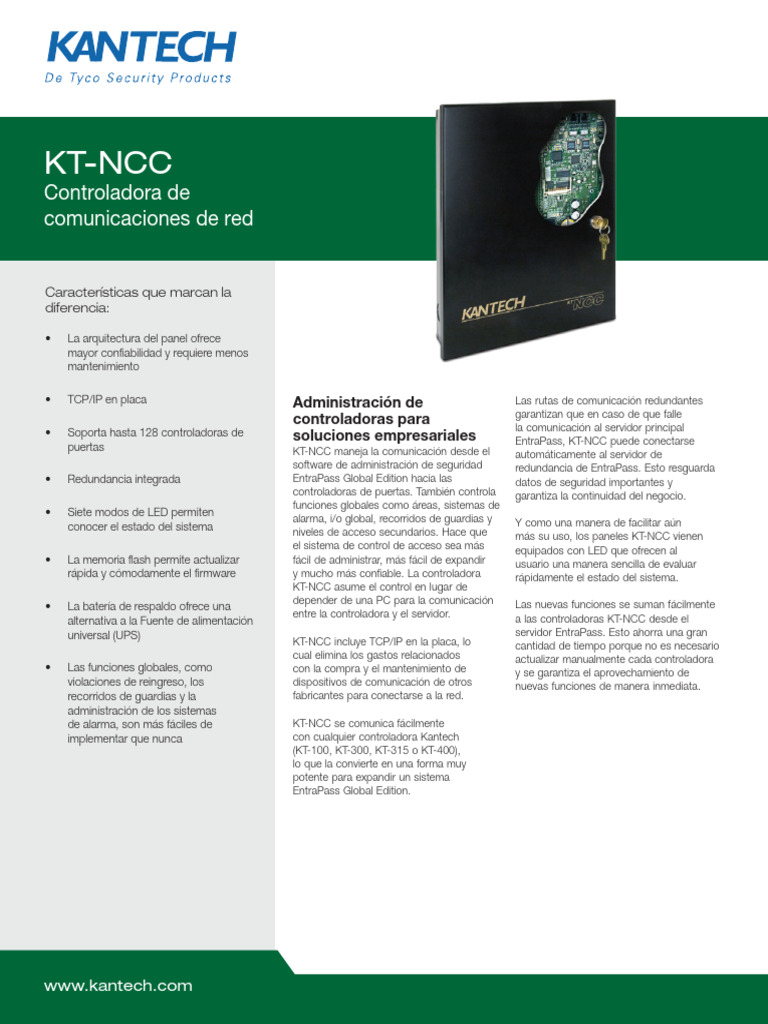 KANTECH
De Tyco Security Products

KT-NCC
Controladora de comunicaciones de red

KANTECH NCC

Características que marcan la diferencia:

• La arquitectura del panel ofrece mayor confiabilidad y requiere menos mantenimiento

• TCP/IP en placa

• Soporta hasta 128 controladoras de puertas

• Redundancia integrada

• Siete modos de LED permiten conocer el estado del sistema

• La memoria flash permite actualizar rápida y cómodamente el firmware

• La batería de respaldo ofrece una alternativa a la Fuente de alimentación universal (UPS)

• Las funciones globales, como violaciones de reingreso, los recorridos de guardias y la administración de los sistemas de alarma, son más fáciles de implementar que nunca

Administración de controladoras para soluciones empresariales
KT-NCC maneja la comunicación desde el software de administración de seguridad EntraPass Global Edition hacia las controladoras de puertas. También controla funciones globales como áreas, sistemas de alarma, i/o global, recorridos de guardias y niveles de acceso secundarios. Hace que el sistema de control de acceso sea más fácil de administrar, más fácil de expandir y mucho más confiable. La controladora KT-NCC asume el control en lugar de depender de una PC para la comunicación entre la controladora y el servidor.

KT-NCC incluye TCP/IP en la placa, lo cual elimina los gastos relacionados con la compra y el mantenimiento de dispositivos de comunicación de otros fabricantes para conectarse a la red.

KT-NCC se comunica fácilmente con cualquier controladora Kantech (KT-100, KT-300, KT-315 o KT-400), lo que la convierte en una forma muy potente para expandir un sistema EntraPass Global Edition.

Las rutas de comunicación redundantes garantizan que en caso de que falle la comunicación al servidor principal EntraPass, KT-NCC puede conectarse automáticamente al servidor de redundancia de EntraPass. Esto resguarda datos de seguridad importantes y garantiza la continuidad del negocio.

Y como una manera de facilitar aún más su uso, los paneles KT-NCC vienen equipados con LED que ofrecen al usuario una manera sencilla de evaluar rápidamente el estado del sistema.

Las nuevas funciones se suman fácilmente a las controladoras KT-NCC desde el servidor EntraPass. Esto ahorra una gran cantidad de tiempo porque no es necesario actualizar manualmente cada controladora y se garantiza el aprovechamiento de nuevas funciones de manera inmediata.

www.kantech.com